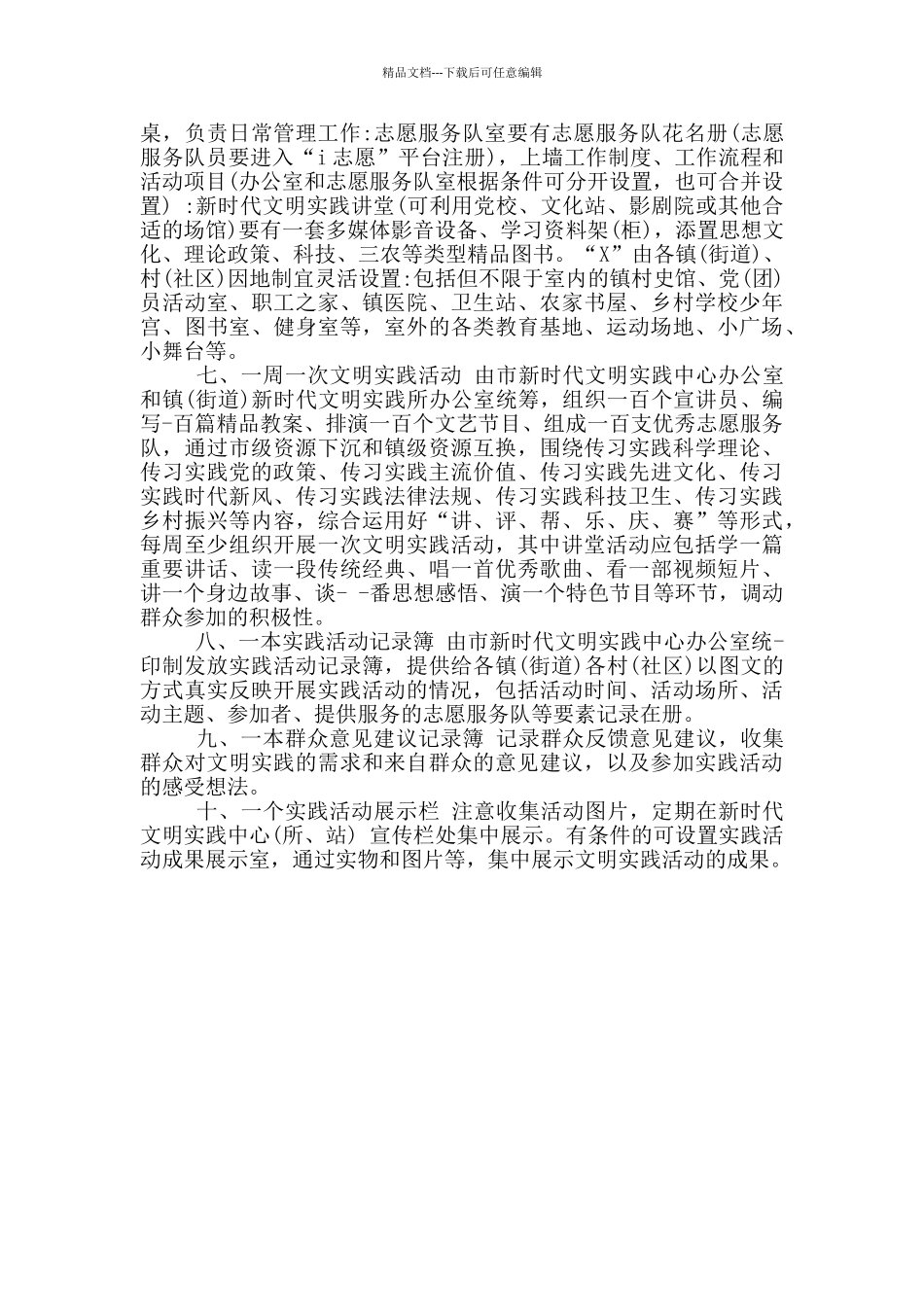 精品文档---下载后可任意编辑

桌，负责日常管理工作:志愿服务队室要有志愿服务队花名册(志愿服务队员要进入“i志愿”平台注册)，上墙工作制度、工作流程和活动项目(办公室和志愿服务队室根据条件可分开设置，也可合并设置) :新时代文明实践讲堂(可利用党校、文化站、影剧院或其他合适的场馆)要有一套多媒体影音设备、学习资料架(柜)，添置思想文化、理论政策、科技、三农等类型精品图书。“X”由各镇(街道)、村(社区)因地制宜灵活设置:包括但不限于室内的镇村史馆、党(团)员活动室、职工之家、镇医院、卫生站、农家书屋、乡村学校少年宫、图书室、健身室等，室外的各类教育基地、运动场地、小广场、小舞台等。

七、一周一次文明实践活动 由市新时代文明实践中心办公室和镇(街道)新时代文明实践所办公室统筹，组织一百个宣讲员、编写-百篇精品教案、排演一百个文艺节目、组成一百支优秀志愿服务队，通过市级资源下沉和镇级资源互换，围绕传习实践科学理论、传习实践党的政策、传习实践主流价值、传习实践先进文化、传习实践时代新风、传习实践法律法规、传习实践科技卫生、传习实践乡村振兴等内容，综合运用好“讲、评、帮、乐、庆、赛”等形式，每周至少组织开展一次文明实践活动，其中讲堂活动应包括学一篇重要讲话、读一段传统经典、唱一首优秀歌曲、看一部视频短片、讲一个身边故事、谈- -番思想感悟、演一个特色节目等环节，调动群众参加的积极性。

八、一本实践活动记录簿 由市新时代文明实践中心办公室统-印制发放实践活动记录簿，提供给各镇(街道)各村(社区)以图文的方式真实反映开展实践活动的情况，包括活动时间、活动场所、活动主题、参加者、提供服务的志愿服务队等要素记录在册。

九、一本群众意见建议记录簿 记录群众反馈意见建议，收集群众对文明实践的需求和来自群众的意见建议，以及参加实践活动的感受想法。

十、一个实践活动展示栏 注意收集活动图片，定期在新时代文明实践中心(所、站) 宣传栏处集中展示。有条件的可设置实践活动成果展示室，通过实物和图片等，集中展示文明实践活动的成果。